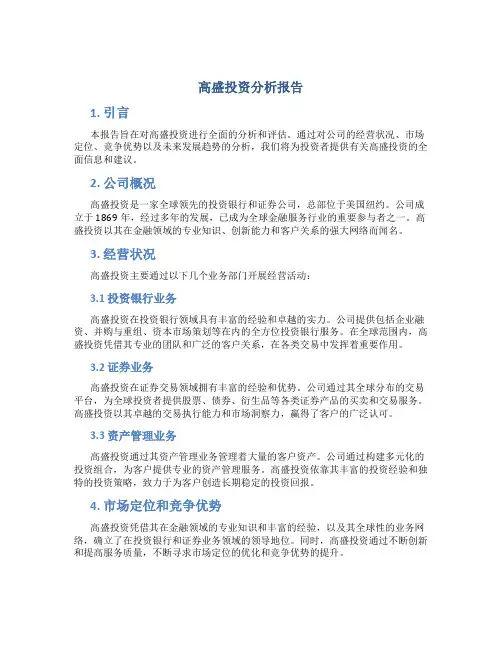 高盛投资分析报告

1. 引言

本报告旨在对高盛投资进行全面的分析和评估。通过对公司的经营状况、市场定位、竞争优势以及未来发展趋势的分析，我们将为投资者提供有关高盛投资的全面信息和建议。

2. 公司概况

高盛投资是一家全球领先的投资银行和证券公司，总部位于美国纽约。公司成立于1869年，经过多年的发展，已成为全球金融服务行业的重要参与者之一。高盛投资以其在金融领域的专业知识、创新能力和客户关系的强大网络而闻名。

3. 经营状况

高盛投资主要通过以下几个业务部门开展经营活动：

3.1 投资银行业务

高盛投资在投资银行领域具有丰富的经验和卓越的实力。公司提供包括企业融资、并购与重组、资本市场策划等在内的全方位投资银行服务。在全球范围内，高盛投资凭借其专业的团队和广泛的客户关系，在各类交易中发挥着重要作用。

3.2 证券业务

高盛投资在证券交易领域拥有丰富的经验和优势。公司通过其全球分布的交易平台，为全球投资者提供股票、债券、衍生品等各类证券产品的买卖和交易服务。高盛投资以其卓越的交易执行能力和市场洞察力，赢得了客户的广泛认可。

3.3 资产管理业务

高盛投资通过其资产管理业务管理着大量的客户资产。公司通过构建多元化的投资组合，为客户提供专业的资产管理服务。高盛投资依靠其丰富的投资经验和独特的投资策略，致力于为客户创造长期稳定的投资回报。

4. 市场定位和竞争优势

高盛投资凭借其在金融领域的专业知识和丰富的经验，以及其全球性的业务网络，确立了在投资银行和证券业务领域的领导地位。同时，高盛投资通过不断创新和提高服务质量，不断寻求市场定位的优化和竞争优势的提升。